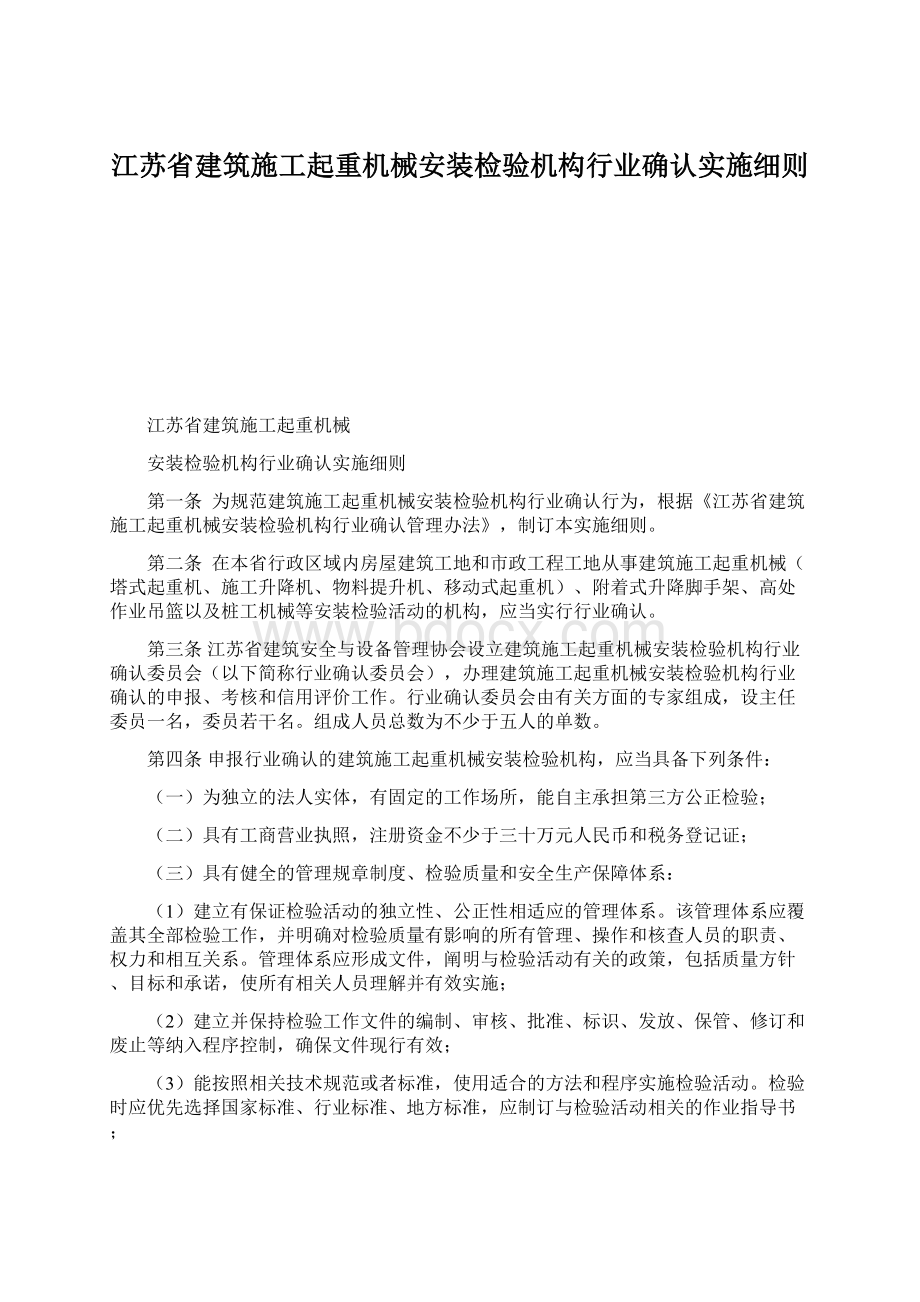 江苏省建筑施工起重机械安装检验机构行业确认实施细则

江苏省建筑施工起重机械

安装检验机构行业确认实施细则

第一条 为规范建筑施工起重机械安装检验机构行业确认行为，根据《江苏省建筑施工起重机械安装检验机构行业确认管理办法》，制订本实施细则。

第二条 在本省行政区域内房屋建筑工地和市政工程工地从事建筑施工起重机械（塔式起重机、施工升降机、物料提升机、移动式起重机）、附着式升降脚手架、高处作业吊篮以及桩工机械等安装检验活动的机构，应当实行行业确认。

第三条 江苏省建筑安全与设备管理协会设立建筑施工起重机械安装检验机构行业确认委员会（以下简称行业确认委员会），办理建筑施工起重机械安装检验机构行业确认的申报、考核和信用评价工作。行业确认委员会由有关方面的专家组成，设主任委员一名，委员若干名。组成人员总数为不少于五人的单数。

第四条 申报行业确认的建筑施工起重机械安装检验机构，应当具备下列条件：

（一）为独立的法人实体，有固定的工作场所，能自主承担第三方公正检验；

（二）具有工商营业执照，注册资金不少于三十万元人民币和税务登记证；

（三）具有健全的管理规章制度、检验质量和安全生产保障体系：

（1）建立有保证检验活动的独立性、公正性相适应的管理体系。该管理体系应覆盖其全部检验工作，并明确对检验质量有影响的所有管理、操作和核查人员的职责、权力和相互关系。管理体系应形成文件，阐明与检验活动有关的政策，包括质量方针、目标和承诺，使所有相关人员理解并有效实施；

（2）建立并保持检验工作文件的编制、审核、批准、标识、发放、保管、修订和废止等纳入程序控制，确保文件现行有效；

（3）能按照相关技术规范或者标准，使用适合的方法和程序实施检验活动。检验时应优先选择国家标准、行业标准、地方标准，应制订与检验活动相关的作业指导书；